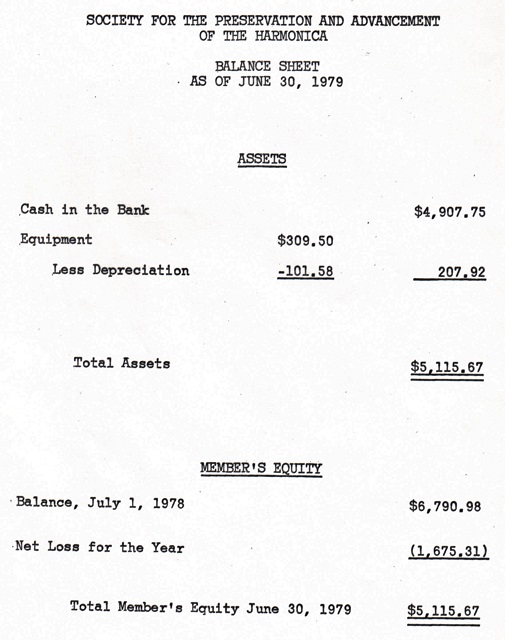 SOCIETY FOR THE PRESERVATION AND ADVANCEMENT
OF THE HARMONICA

BALANCE SHEET
AS OF JUNE 30, 1979

ASSETS

| | | |
|---|---|---|
| Cash in the Bank | | $4,907.75 |
| Equipment | $309.50 | |
| Less Depreciation | -101.58 | 207.92 |
| Total Assets | | $5,115.67 |

MEMBER'S EQUITY

| | |
|---|---|
| Balance, July 1, 1978 | $6,790.98 |
| Net Loss for the Year | (1,675.31) |
| Total Member's Equity June 30, 1979 | $5,115.67 |